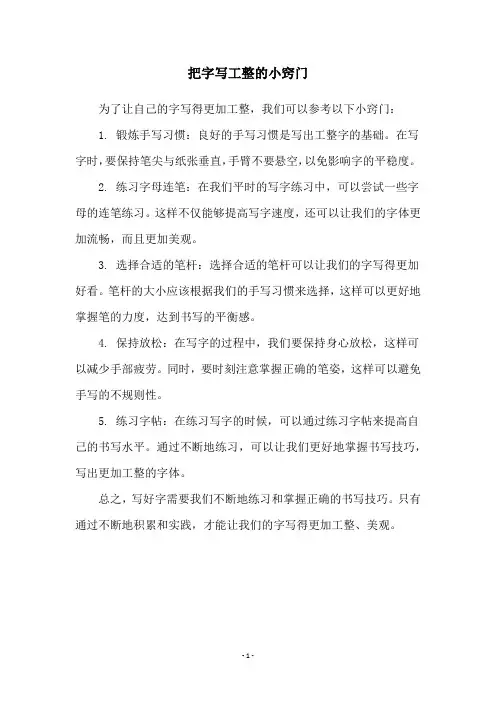 把字写工整的小窍门

为了让自己的字写得更加工整，我们可以参考以下小窍门：

1. 锻炼手写习惯：良好的手写习惯是写出工整字的基础。在写字时，要保持笔尖与纸张垂直，手臂不要悬空，以免影响字的平稳度。

2. 练习字母连笔：在我们平时的写字练习中，可以尝试一些字母的连笔练习。这样不仅能够提高写字速度，还可以让我们的字体更加流畅，而且更加美观。

3. 选择合适的笔杆：选择合适的笔杆可以让我们的字写得更加好看。笔杆的大小应该根据我们的手写习惯来选择，这样可以更好地掌握笔的力度，达到书写的平衡感。

4. 保持放松：在写字的过程中，我们要保持身心放松，这样可以减少手部疲劳。同时，要时刻注意掌握正确的笔姿，这样可以避免手写的不规则性。

5. 练习字帖：在练习写字的时候，可以通过练习字帖来提高自己的书写水平。通过不断地练习，可以让我们更好地掌握书写技巧，写出更加工整的字体。

总之，写好字需要我们不断地练习和掌握正确的书写技巧。只有通过不断地积累和实践，才能让我们的字写得更加工整、美观。

- 1 -